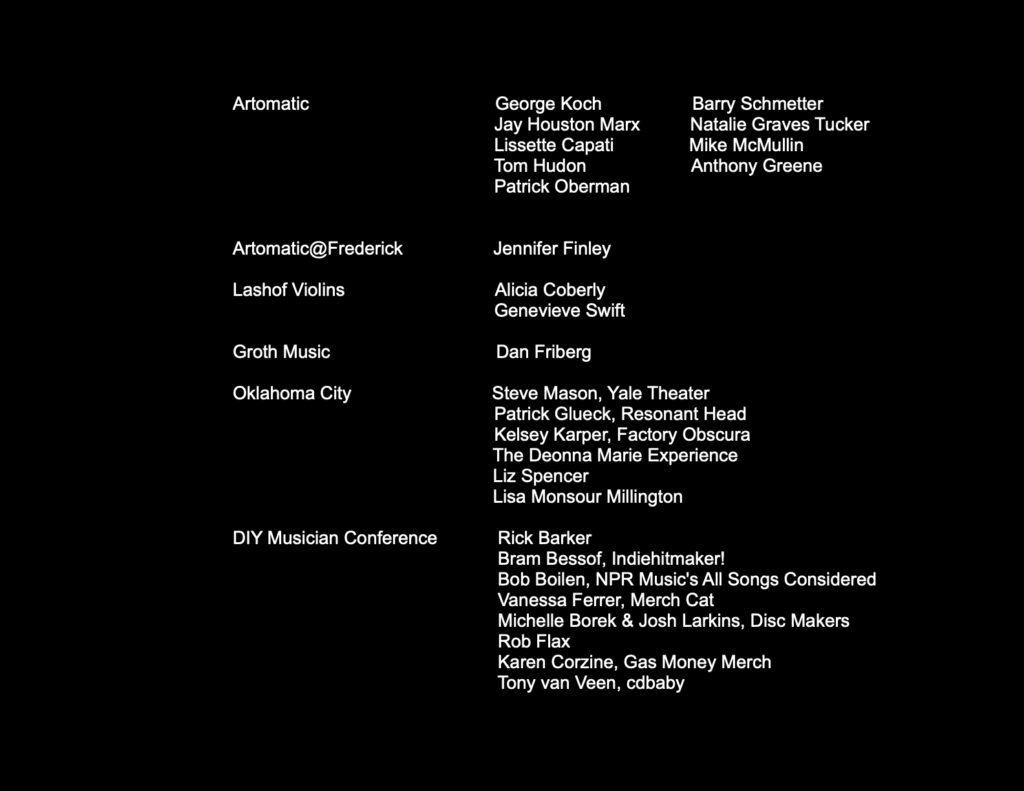 Artomatic

George Koch
Jay Houston Marx
Lissette Capati
Tom Hudon
Patrick Oberman

Barry Schmetter
Natalie Graves Tucker
Mike McMullin
Anthony Greene

Artomatic@Frederick

Jennifer Finley

Lashof Violins

Alicia Coberly
Genevieve Swift

Groth Music

Dan Friberg

Oklahoma City

Steve Mason, Yale Theater
Patrick Glueck, Resonant Head
Kelsey Karper, Factory Obscura
The Deonna Marie Experience
Liz Spencer
Lisa Monsour Millington

DIY Musician Conference

Rick Barker
Bram Bessof, Indiehitmaker!
Bob Boilen, NPR Music's All Songs Considered
Vanessa Ferrer, Merch Cat
Michelle Borek & Josh Larkins, Disc Makers
Rob Flax
Karen Corzine, Gas Money Merch
Tony van Veen, cdbaby